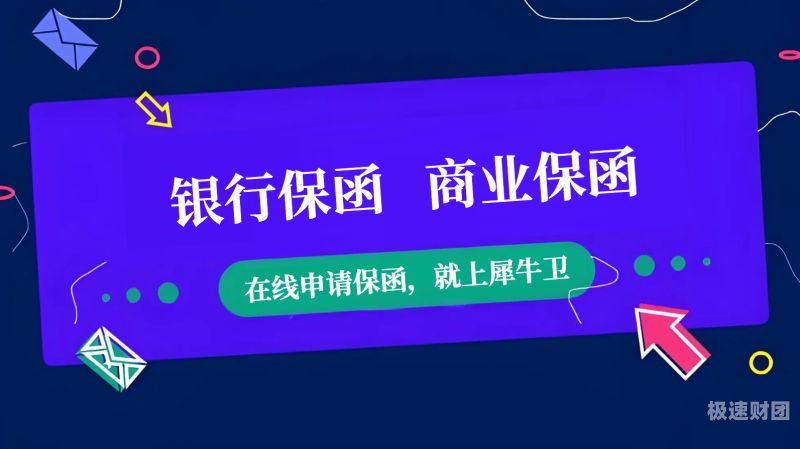 银行保函 商业保函

在线申请保函，就上犀牛卫

极速财团